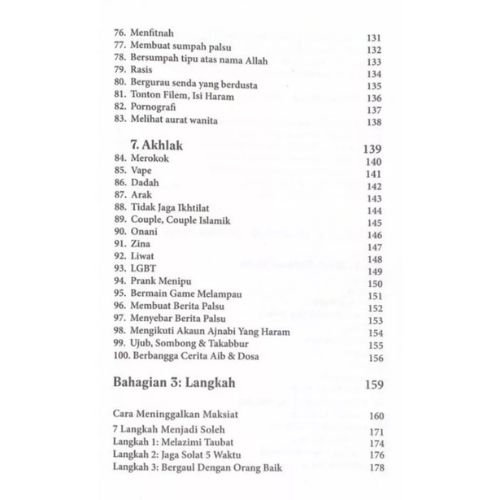 76. Menfitnah 131
77. Membuat sumpah palsu 132
78. Bersumpah tipu atas nama Allah 133
79. Rasis 134
80. Bergurau senda yang berdusta 135
81. Tonton Filem, Isi Haram 136
82. Pornografi 137
83. Melihat aurat wanita 138

7. Akhlak 139
84. Merokok 140
85. Vape 141
86. Dadah 142
87. Arak 143
88. Tidak Jaga Ikhtilat 144
89. Couple, Couple Islamik 145
90. Onani 146
91. Zina 147
92. Liwat 148
93. LGBT 149
94. Prank Menipu 150
95. Bermain Game Melampau 151
96. Membuat Berita Palsu 152
97. Menyebar Berita Palsu 153
98. Mengikuti Akaun Ajnabi Yang Haram 154
99. Ujub, Sombong & Takabbur 155
100. Berbangga Cerita Aib & Dosa 156

Bahagian 3: Langkah 159

Cara Meninggalkan Maksiat 160
7 Langkah Menjadi Soleh 171
Langkah 1: Melazimi Taubat 174
Langkah 2: Jaga Solat 5 Waktu 176
Langkah 3: Bergaul Dengan Orang Baik 178